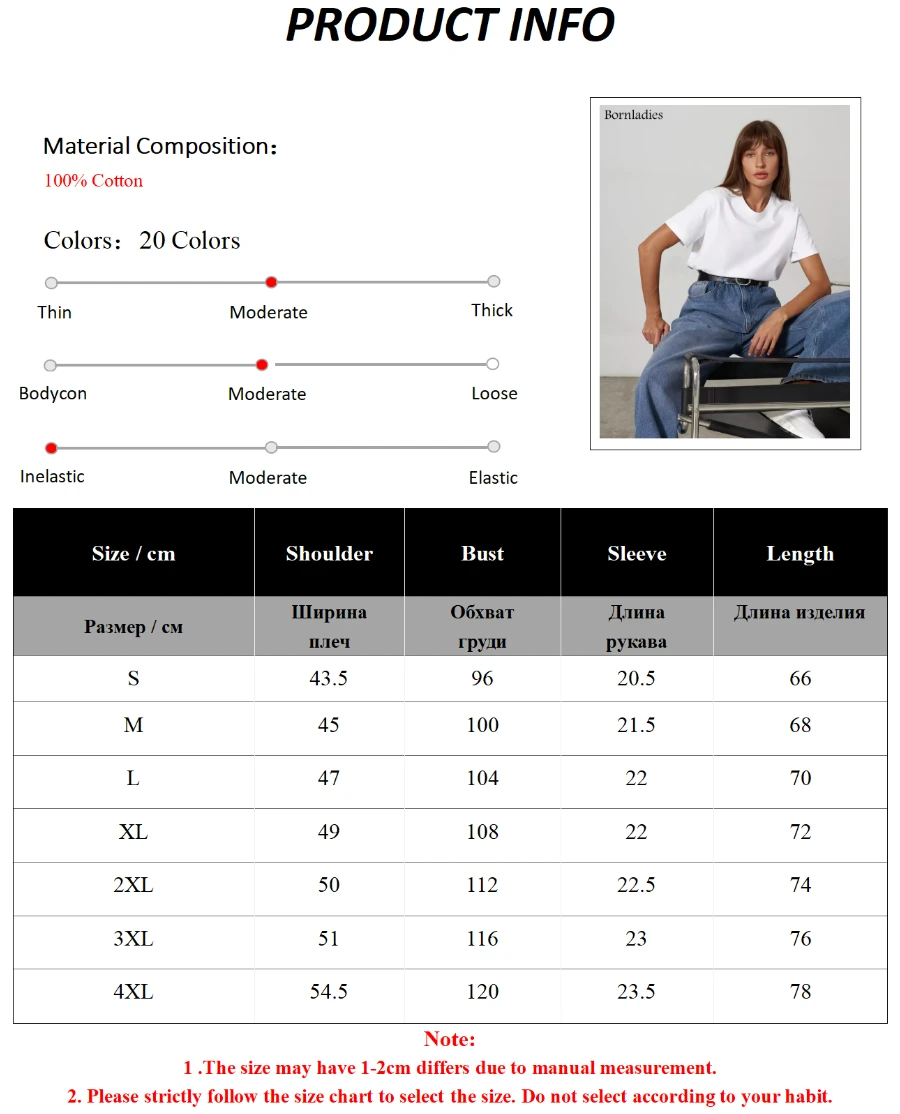 PRODUCT INFO

Material Composition:
100% Cotton

Colors: 20 Colors

Thin
Moderate
Thick

Bodycon
Moderate
Loose

Inelastic
Moderate
Elastic

Bornladies

| Size / cm | Shoulder | Bust | Sleeve | Length |
|---|---|---|---|---|
| Размер / см | Ширина плеч | Обхват груди | Длина рукава | Длина изделия |
| S | 43.5 | 96 | 20.5 | 66 |
| M | 45 | 100 | 21.5 | 68 |
| L | 47 | 104 | 22 | 70 |
| XL | 49 | 108 | 22 | 72 |
| 2XL | 50 | 112 | 22.5 | 74 |
| 3XL | 51 | 116 | 23 | 76 |
| 4XL | 54.5 | 120 | 23.5 | 78 |

Note:
1 .The size may have 1-2cm differs due to manual measurement.
2. Please strictly follow the size chart to select the size. Do not select according to your habit.